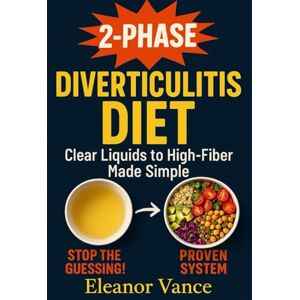 2-PHASE

DIVERTICULITIS DIET

Clear Liquids to High-Fiber Made Simple

STOP THE GUESSING!

PROVEN SYSTEM

Eleanor Vance